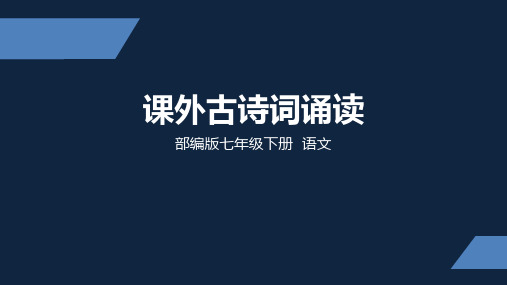 课外古诗词诵读

部编版七年级下册 语文